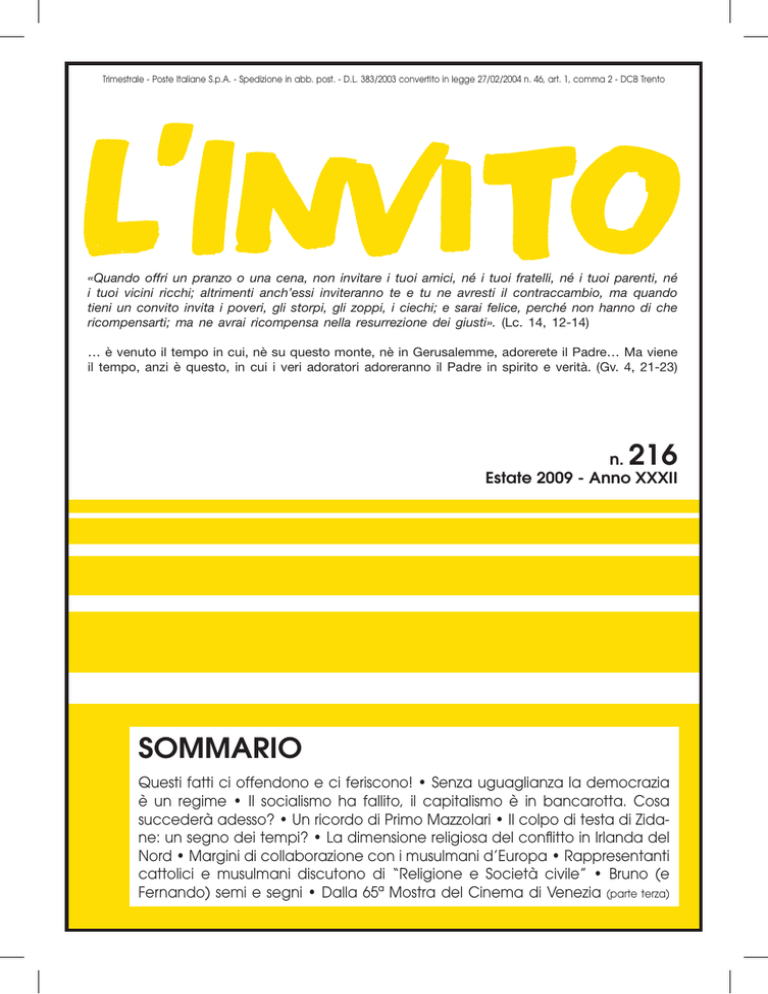 Trimestrale - Poste Italiane S.p.A. - Spedizione in abb. post. - D.L. 383/2003 convertito in legge 27/02/2004 n. 46, art. 1, comma 2 - DCB Trento

L'INVITO

«Quando offri un pranzo o una cena, non invitare i tuoi amici, né i tuoi fratelli, né i tuoi parenti, né i tuoi vicini ricchi; altrimenti anch'essi inviteranno te e tu ne avresti il contraccambio, ma quando tieni un convito invita i poveri, gli storpi, gli zoppi, i ciechi; e sarai felice, perché non hanno di che ricompensarti; ma ne avrai ricompensa nella resurrezione dei giusti». (Lc. 14, 12-14)

… è venuto il tempo in cui, nè su questo monte, nè in Gerusalemme, adorerete il Padre… Ma viene il tempo, anzi è questo, in cui i veri adoratori adoreranno il Padre in spirito e verità. (Gv. 4, 21-23)

n. 216
Estate 2009 - Anno XXXII

SOMMARIO

Questi fatti ci offendono e ci feriscono! • Senza uguaglianza la democrazia è un regime • Il socialismo ha fallito, il capitalismo è in bancarotta. Cosa succederà adesso? • Un ricordo di Primo Mazzolari • Il colpo di testa di Zidane: un segno dei tempi? • La dimensione religiosa del conflitto in Irlanda del Nord • Margini di collaborazione con i musulmani d'Europa • Rappresentanti cattolici e musulmani discutono di "Religione e Società civile" • Bruno (e Fernando) semi e segni • Dalla 65ª Mostra del Cinema di Venezia (parte terza)